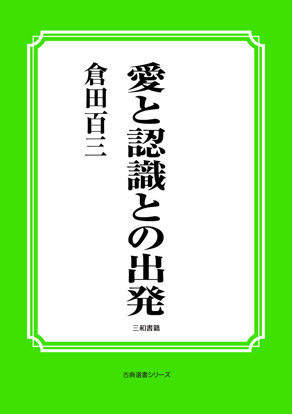 愛と認識との出発

倉田百三

三和書籍

古典選書シリーズ